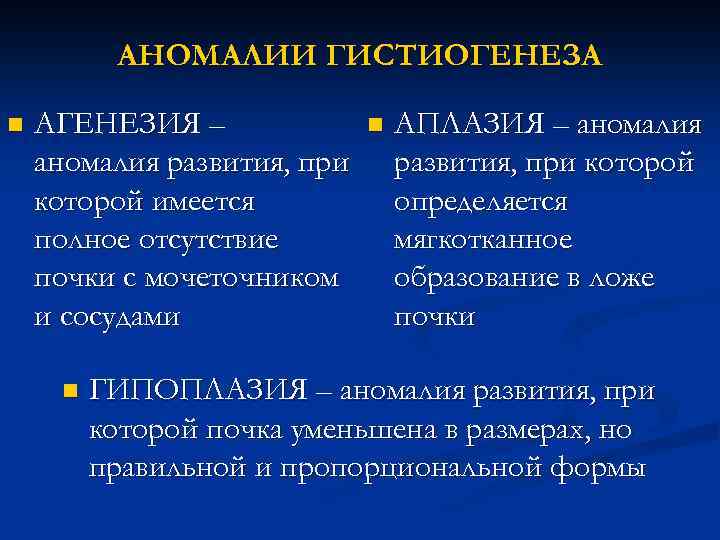 АНОМАЛИИ ГИСТИОГЕНЕЗА

АГЕНЕЗИЯ – аномалия развития, при которой имеется полное отсутствие почки с мочеточником и сосудами

АПЛАЗИЯ – аномалия развития, при которой определяется мягкотканное образование в ложе почки

ГИПОПЛАЗИЯ – аномалия развития, при которой почка уменьшена в размерах, но правильной и пропорциональной формы